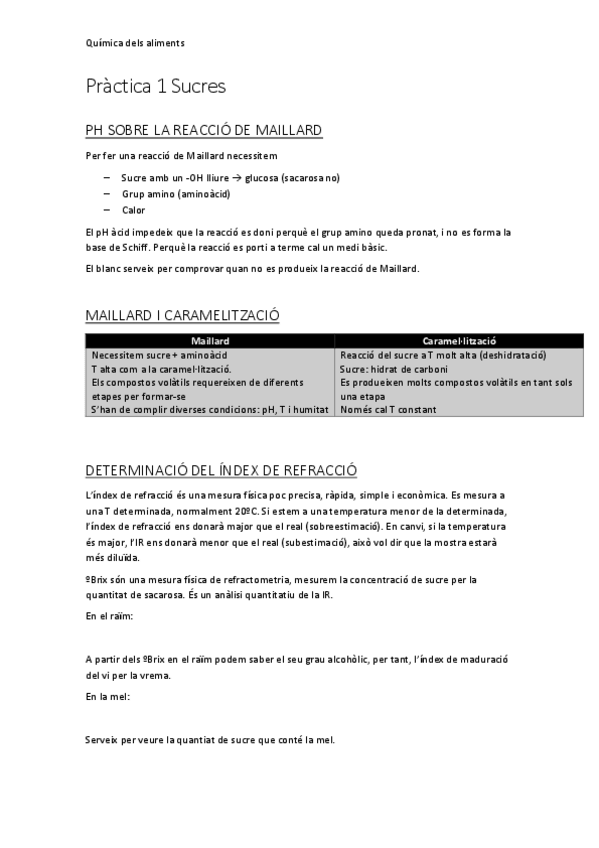 Química dels aliments

Pràctica 1 Sucres

PH SOBRE LA REACCIÓ DE MAILLARD

Per fer una reacció de Maillard necessitem

– Sucre amb un -OH lliure → glucosa (sacarosa no)
– Grup amino (aminoàcid)
– Calor

El pH àcid impedeix que la reacció es doni perquè el grup amino queda pronat, i no es forma la base de Schiff. Perquè la reacció es porti a terme cal un medi bàsic.

El blanc serveix per comprovar quan no es produeix la reacció de Maillard.

MAILLARD I CARAMELITZACIÓ

| Maillard | Caramel·lització |
|---|---|
| Necessitem sucre + aminoàcid | Reacció del sucre a T molt alta (deshidratació) |
| T alta com a la caramel·lització. | Sucre: hidrat de carboni |
| Els compostos volàtils requereixen de diferents etapes per formar-se | Es produeixen molts compostos volàtils en tant sols una etapa |
| S'han de complir diverses condicions: pH, T i humitat | Només cal T constant |

DETERMINACIÓ DEL ÍNDEX DE REFRACCIÓ

L'índex de refracció és una mesura física poc precisa, ràpida, simple i econòmica. Es mesura a una T determinada, normalment 20ºC. Si estem a una temperatura menor de la determinada, l'índex de refracció ens donarà major que el real (sobreestimació). En canvi, si la temperatura és major, l'IR ens donarà menor que el real (subestimació), això vol dir que la mostra estarà més diluïda.

ºBrix són una mesura física de refractometria, mesurem la concentració de sucre per la quantitat de sacarosa. És un anàlisi quantitatiu de la IR.

En el raïm:

A partir dels ºBrix en el raïm podem saber el seu grau alcohòlic, per tant, l'índex de maduració del vi per la vrema.

En la mel:

Serveix per veure la quantiat de sucre que conté la mel.